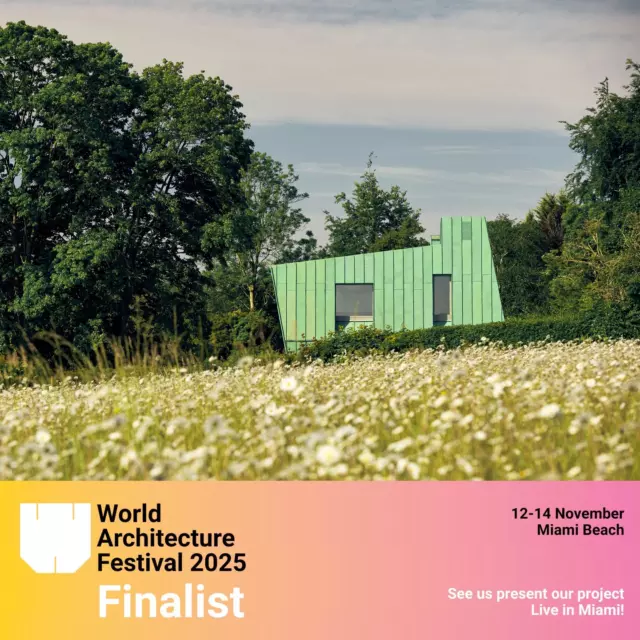 World Architecture Festival 2025

Finalist

12-14 November
Miami Beach

See us present our project
Live in Miami!